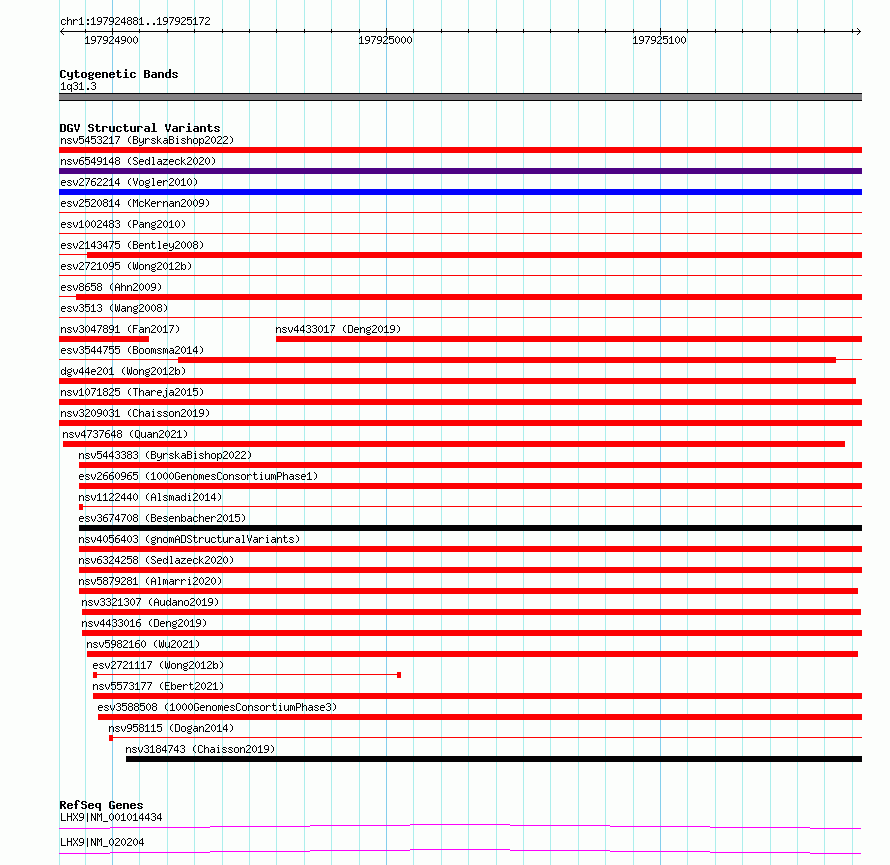 chr1:197924881..197925172

197924900

197925000

197925100

Cytogenetic Bands
1q31.3

DGV Structural Variants
nsv5453217 (ByrskaBishop2022)
nsv6549148 (Sedlazeck2020)
esv2762214 (Vogler2010)
esv2520814 (McKernan2009)
esv1002483 (Pang2010)
esv2143475 (Bentley2008)
esv2721095 (Wong2012b)
esv8658 (Ahn2009)
esv3513 (Wang2008)
nsv3047891 (Fan2017)
nsv4433017 (Deng2019)
esv3544755 (Boomsma2014)
dgv44e201 (Wong2012b)
nsv1071825 (Thareja2015)
nsv3209031 (Chaisson2019)
nsv4737648 (Quan2021)
nsv5443383 (ByrskaBishop2022)
esv2660965 (1000GenomesConsortiumPhase1)
nsv1122440 (Alsmadi2014)
esv3674708 (Besenbacher2015)
nsv4056403 (gnomADStructuralVariants)
nsv6324258 (Sedlazeck2020)
nsv5879281 (Almarri2020)
nsv3321307 (Audano2019)
nsv4433016 (Deng2019)
nsv5982160 (Wu2021)
esv2721117 (Wong2012b)
nsv5573177 (Ebert2021)
esv3588508 (1000GenomesConsortiumPhase3)
nsv958115 (Dogan2014)
nsv3184743 (Chaisson2019)

RefSeq Genes
LHX9|NM_001014434
LHX9|NM_020204